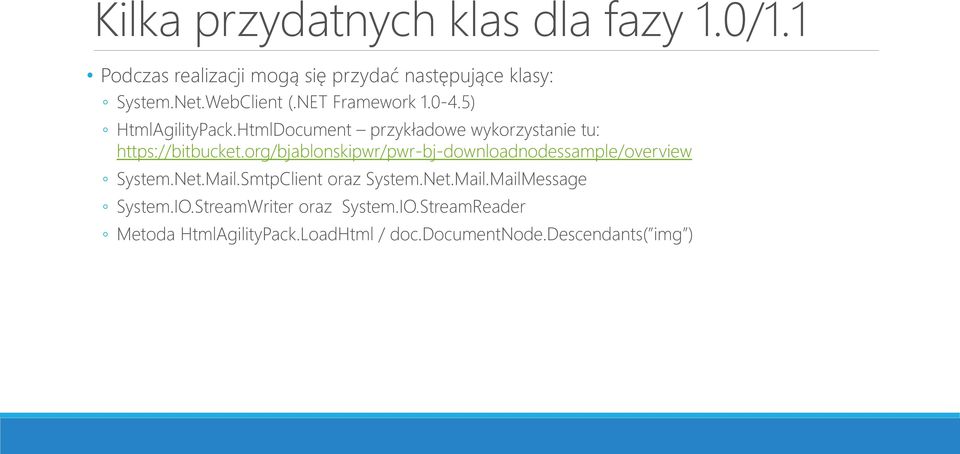 Kilka przydatnych klas dla fazy 1.0/1.1

• Podczas realizacji mogą się przydać następujące klasy:
◦ System.Net.WebClient (.NET Framework 1.0-4.5)
◦ HtmlAgilityPack.HtmlDocument – przykładowe wykorzystanie tu: https://bitbucket.org/bjablonskipwr/pwr-bj-downloadnodessample/overview
◦ System.Net.Mail.SmtpClient oraz System.Net.Mail.MailMessage
◦ System.IO.StreamWriter oraz System.IO.StreamReader
◦ Metoda HtmlAgilityPack.LoadHtml / doc.DocumentNode.Descendants("img")